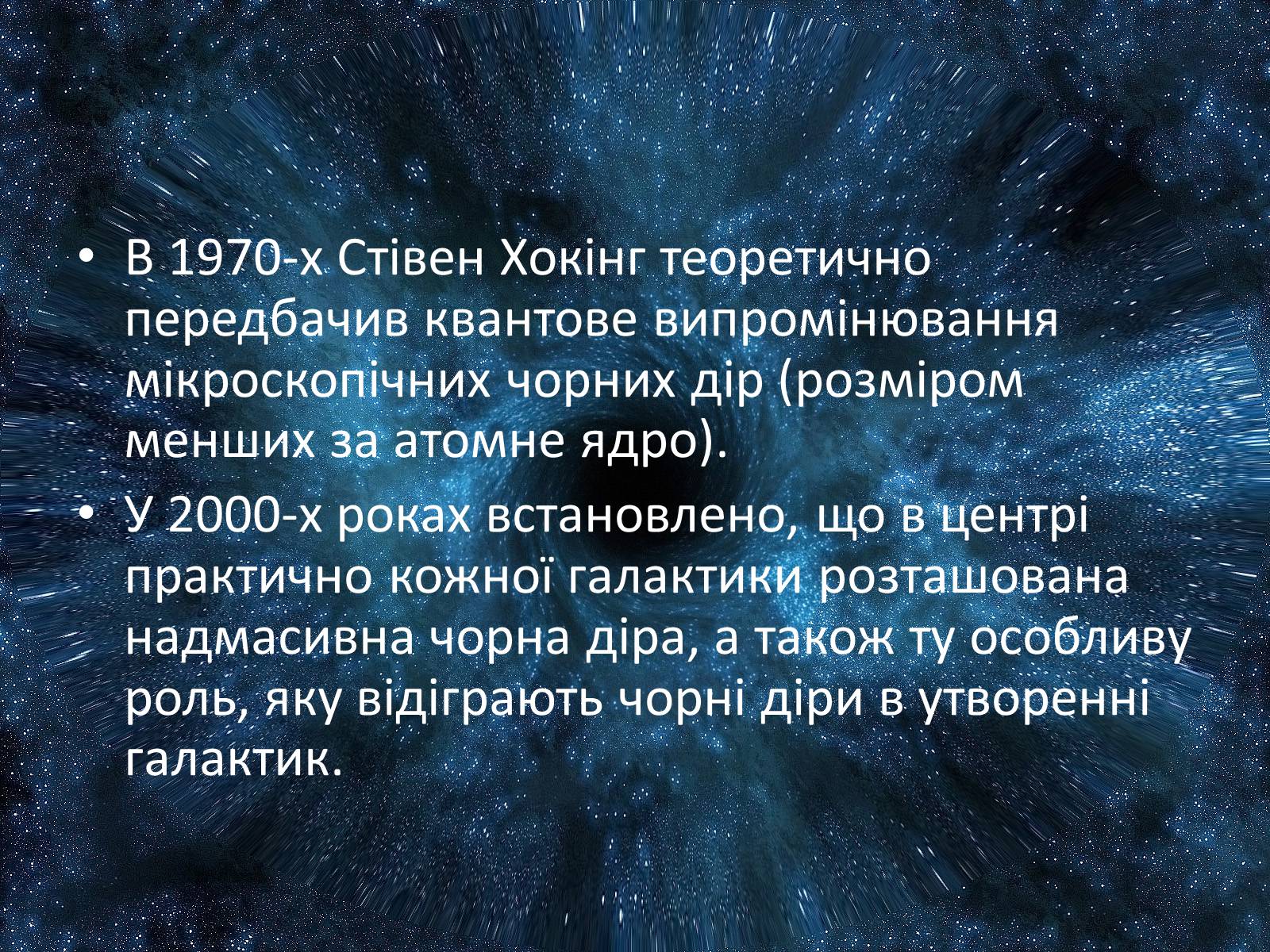 • В 1970-х Стівен Хокінг теоретично передбачив квантове випромінювання мікроскопічних чорних дір (розміром менших за атомне ядро).

• У 2000-х роках встановлено, що в центрі практично кожної галактики розташована надмасивна чорна діра, а також ту особливу роль, яку відіграють чорні діри в утворенні галактик.